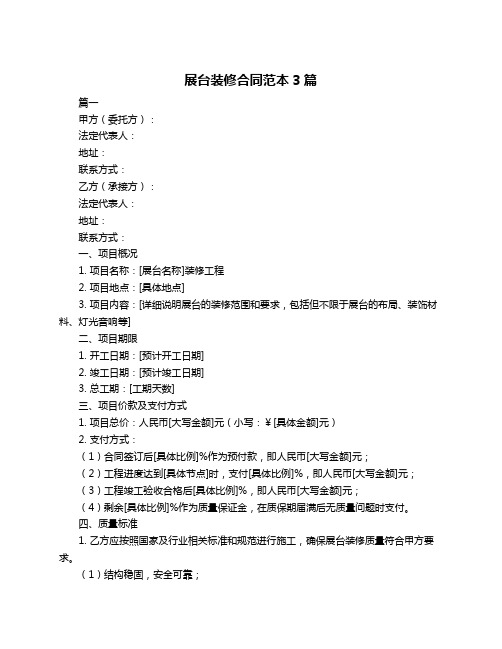 展台装修合同范本 3 篇

篇一

甲方（委托方）：

法定代表人：

地址：

联系方式：

乙方（承接方）：

法定代表人：

地址：

联系方式：

一、项目概况

1. 项目名称：[展台名称]装修工程

2. 项目地点：[具体地点]

3. 项目内容：[详细说明展台的装修范围和要求，包括但不限于展台的布局、装饰材料、灯光音响等]

二、项目期限

1. 开工日期：[预计开工日期]

2. 竣工日期：[预计竣工日期]

3. 总工期：[工期天数]

三、项目价款及支付方式

1. 项目总价：人民币[大写金额]元（小写：¥[具体金额]元）

2. 支付方式：

（1）合同签订后[具体比例]%作为预付款，即人民币[大写金额]元；

（2）工程进度达到[具体节点]时，支付[具体比例]%，即人民币[大写金额]元；

（3）工程竣工验收合格后[具体比例]%，即人民币[大写金额]元；

（4）剩余[具体比例]%作为质量保证金，在质保期届满后无质量问题时支付。

四、质量标准

1. 乙方应按照国家及行业相关标准和规范进行施工，确保展台装修质量符合甲方要求。

（1）结构稳固，安全可靠；